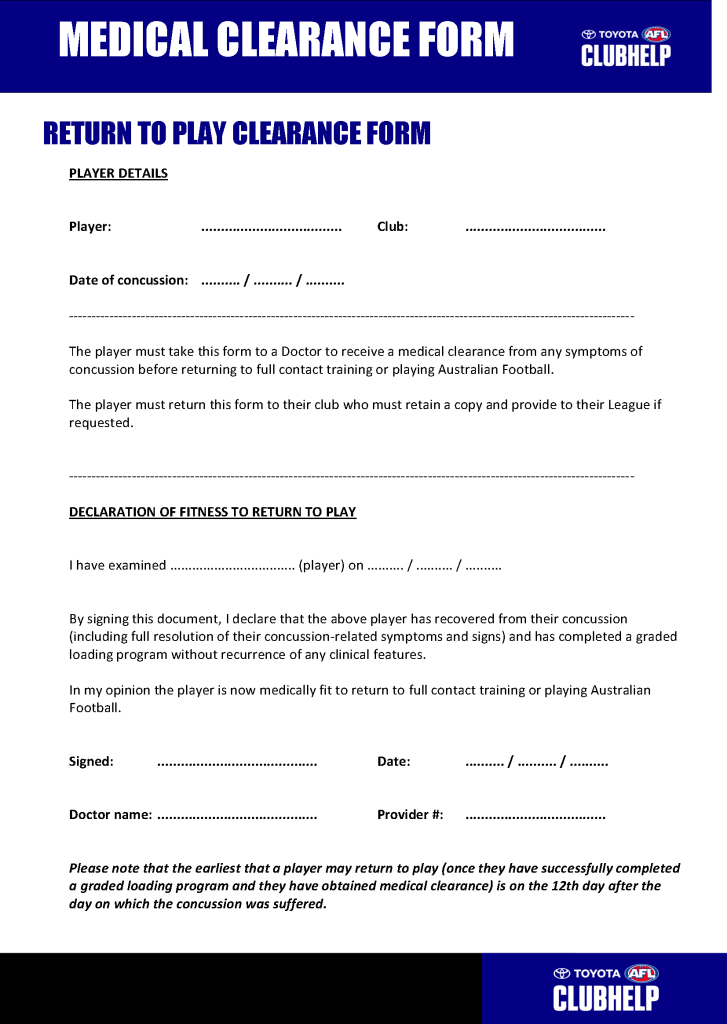 MEDICAL CLEARANCE FORM

TOYOTA AFL
CLUBHELP

RETURN TO PLAY CLEARANCE FORM

PLAYER DETAILS

Player: ____ Club: ____

Date of concussion: ____ / ____ / ____

The player must take this form to a Doctor to receive a medical clearance from any symptoms of concussion before returning to full contact training or playing Australian Football.

The player must return this form to their club who must retain a copy and provide to their League if requested.

DECLARATION OF FITNESS TO RETURN TO PLAY

I have examined ____ (player) on ____ / ____ / ____

By signing this document, I declare that the above player has recovered from their concussion (including full resolution of their concussion-related symptoms and signs) and has completed a graded loading program without recurrence of any clinical features.

In my opinion the player is now medically fit to return to full contact training or playing Australian Football.

Signed: ____ Date: ____ / ____ / ____

Doctor name: ____ Provider #: ____

Please note that the earliest that a player may return to play (once they have successfully completed a graded loading program and they have obtained medical clearance) is on the 12th day after the day on which the concussion was suffered.

TOYOTA AFL
CLUBHELP